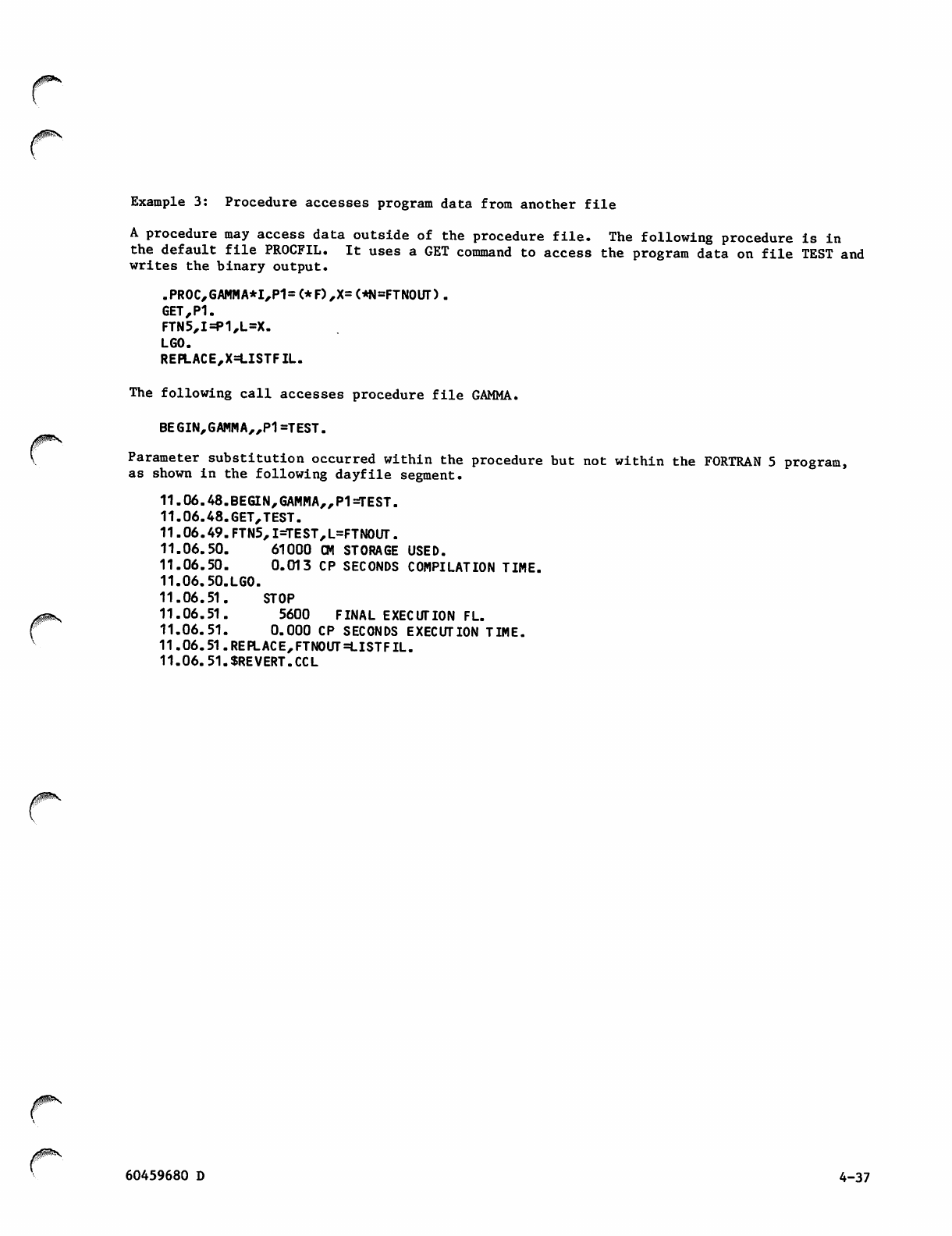 Example 3: Procedure accesses program data from another file

A procedure may access data outside of the procedure file. The following procedure is in the default file PROCFIL. It uses a GET command to access the program data on file TEST and writes the binary output.

.PROC,GAMMA*I,P1=(*F),X=(*N=FTNOUT).
GET,P1.
FTN5,I=P1,L=X.
LGO.
REPLACE,X=LISTFIL.

The following call accesses procedure file GAMMA.

BEGIN,GAMMA,,P1=TEST.

Parameter substitution occurred within the procedure but not within the FORTRAN 5 program, as shown in the following dayfile segment.

11.06.48.BEGIN,GAMMA,,P1=TEST.
11.06.48.GET,TEST.
11.06.49.FTN5,I=TEST,L=FTNOUT.
11.06.50.     61000 CM STORAGE USED.
11.06.50.     0.013 CP SECONDS COMPILATION TIME.
11.06.50.LGO.
11.06.51.    STOP
11.06.51.      5600   FINAL EXECUTION FL.
11.06.51.     0.000 CP SECONDS EXECUTION TIME.
11.06.51.REPLACE,FTNOUT=LISTFIL.
11.06.51.$REVERT.CCL

60459680 D                                                                 4-37